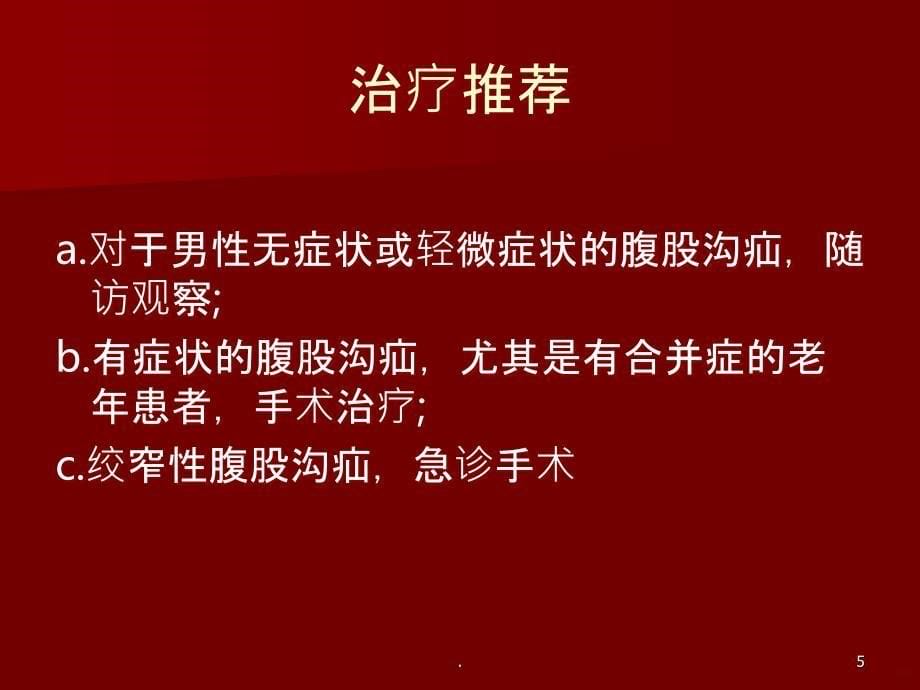 治疗推荐

a.对于男性无症状或轻微症状的腹股沟疝，随访观察;

b.有症状的腹股沟疝，尤其是有合并症的老年患者，手术治疗;

c.绞窄性腹股沟疝，急诊手术

.

5